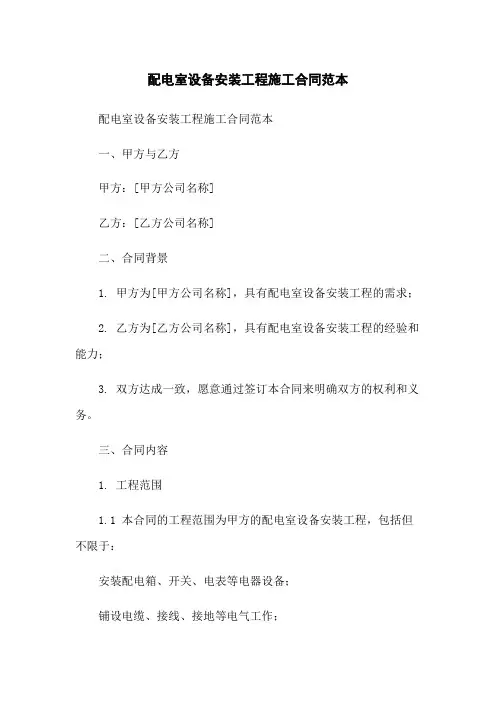 配电室设备安装工程施工合同范本

配电室设备安装工程施工合同范本

一、甲方与乙方

甲方：[甲方公司名称]

乙方：[乙方公司名称]

二、合同背景

1. 甲方为[甲方公司名称]，具有配电室设备安装工程的需求；

2. 乙方为[乙方公司名称]，具有配电室设备安装工程的经验和能力；

3. 双方达成一致，愿意通过签订本合同来明确双方的权利和义务。

三、合同内容

1. 工程范围

1.1 本合同的工程范围为甲方的配电室设备安装工程，包括但不限于：

安装配电箱、开关、电表等电器设备；

铺设电缆、接线、接地等电气工作；